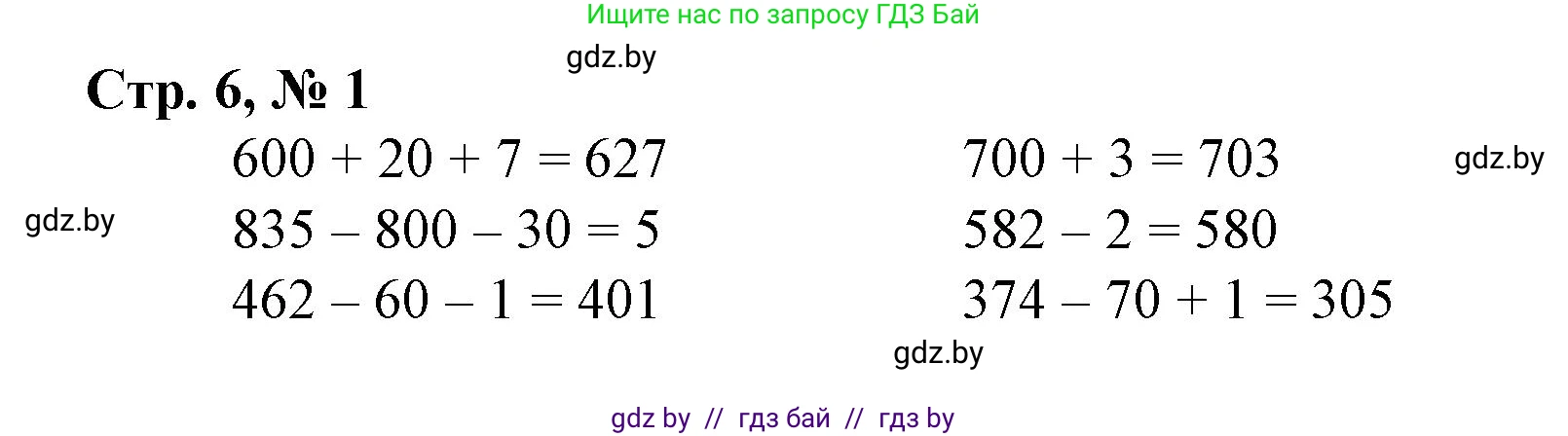 Ищите нас по запросу ГДЗ Бай

gdz.by

Стр. 6, № 1

$600 + 20 + 7 = 627$

$835 - 800 - 30 = 5$

$462 - 60 - 1 = 401$

$700 + 3 = 703$

$582 - 2 = 580$

$374 - 70 + 1 = 305$

gdz.by

gdz.by

gdz.by

gdz by // гдз бай // гдз by